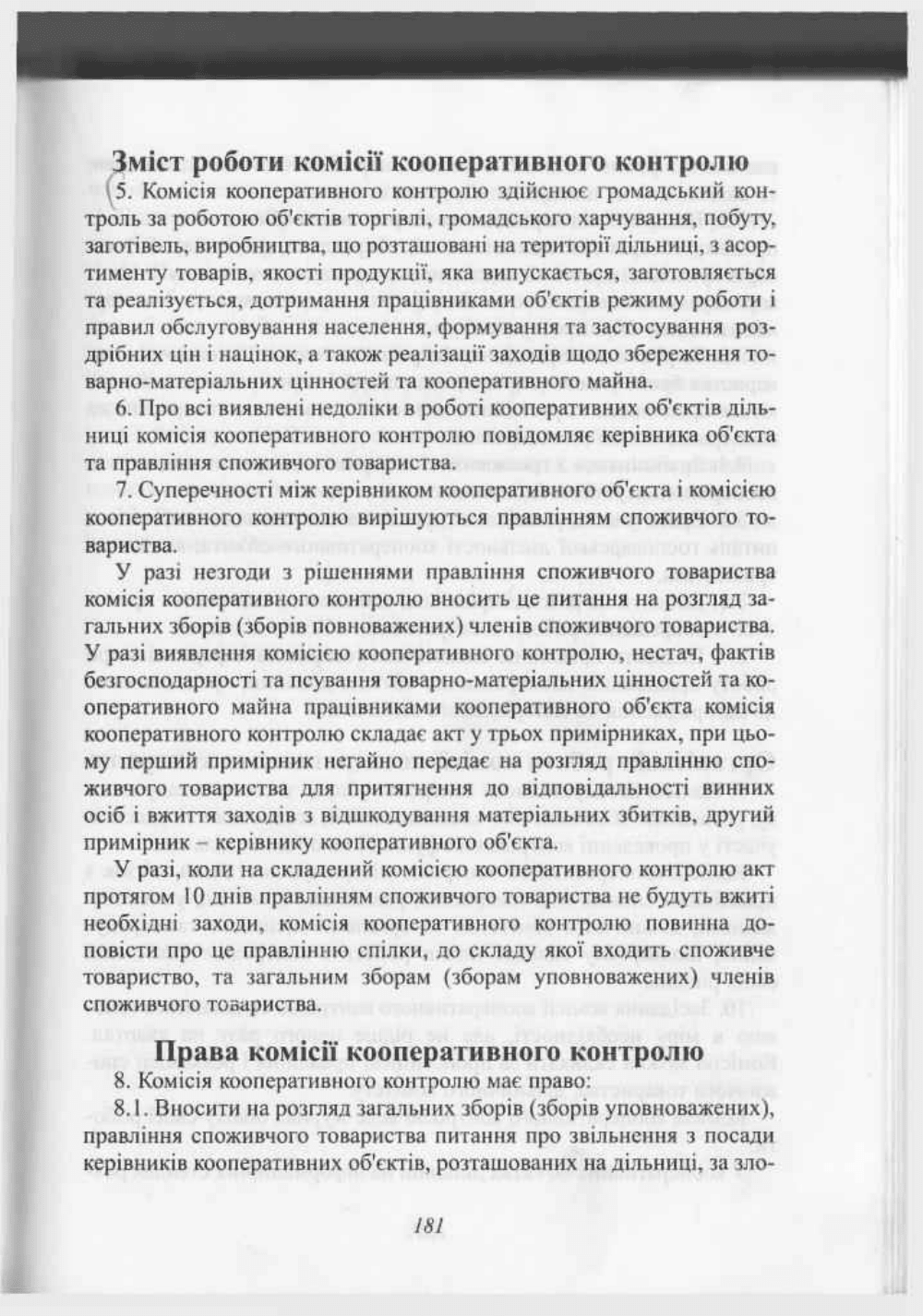 Зміст роботи комісії кооперативного контролю

5. Комісія кооперативного контролю здійснює громадський контроль за роботою об'єктів торгівлі, громадського харчування, побуту, заготівель, виробництва, що розташовані на території дільниці, з асортименту товарів, якості продукції, яка випускається, заготовляється та реалізується, дотримання працівниками об'єктів режиму роботи і правил обслуговування населення, формування та застосування роздрібних цін і націнок, а також реалізації заходів щодо збереження товарно-матеріальних цінностей та кооперативного майна.

6. Про всі виявлені недоліки в роботі кооперативних об'єктів дільниці комісія кооперативного контролю повідомляє керівника об'єкта та правління споживчого товариства.

7. Суперечності між керівником кооперативного об'єкта і комісією кооперативного контролю вирішуються правлінням споживчого товариства.

У разі незгоди з рішеннями правління споживчого товариства комісія кооперативного контролю вносить це питання на розгляд загальних зборів (зборів повноважених) членів споживчого товариства. У разі виявлення комісією кооперативного контролю, нестач, фактів безгосподарності та псування товарно-матеріальних цінностей та кооперативного майна працівниками кооперативного об'єкта комісія кооперативного контролю складає акт у трьох примірниках, при цьому перший примірник негайно передає на розгляд правлінню споживчого товариства для притягнення до відповідальності винних осіб і вжиття заходів з відшкодування матеріальних збитків, другий примірник – керівнику кооперативного об'єкта.

У разі, коли на складений комісією кооперативного контролю акт протягом 10 днів правлінням споживчого товариства не будуть вжиті необхідні заходи, комісія кооперативного контролю повинна доповісти про це правлінню спілки, до складу якої входить споживче товариство, та загальним зборам (зборам уповноважених) членів споживчого товариства.

Права комісії кооперативного контролю

8. Комісія кооперативного контролю має право:

8.1. Вносити на розгляд загальних зборів (зборів уповноважених), правління споживчого товариства питання про звільнення з посади керівників кооперативних об'єктів, розташованих на дільниці, за зло-

181